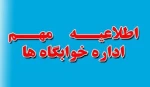 اطلاعیه مهم
اداره خوابگاه ها